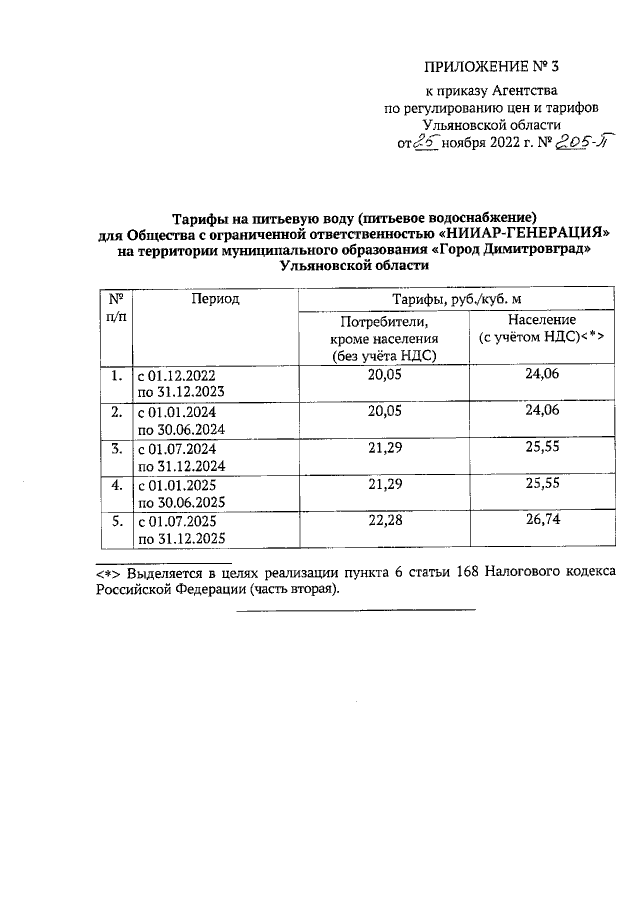 ПРИЛОЖЕНИЕ № 3
к приказу Агентства
по регулированию цен и тарифов
Ульяновской области
от 25 ноября 2022 г. № 205-П

Тарифы на питьевую воду (питьевое водоснабжение)
для Общества с ограниченной ответственностью «НИИАР-ГЕНЕРАЦИЯ»
на территории муниципального образования «Город Димитровград»
Ульяновской области

| № п/п | Период | Тарифы, руб./куб. м | |
|---|---|---|---|
| | | Потребители, кроме населения (без учёта НДС) | Население (с учётом НДС)<*> |
| 1. | с 01.12.2022 по 31.12.2023 | 20,05 | 24,06 |
| 2. | с 01.01.2024 по 30.06.2024 | 20,05 | 24,06 |
| 3. | с 01.07.2024 по 31.12.2024 | 21,29 | 25,55 |
| 4. | с 01.01.2025 по 30.06.2025 | 21,29 | 25,55 |
| 5. | с 01.07.2025 по 31.12.2025 | 22,28 | 26,74 |

<*> Выделяется в целях реализации пункта 6 статьи 168 Налогового кодекса Российской Федерации (часть вторая).